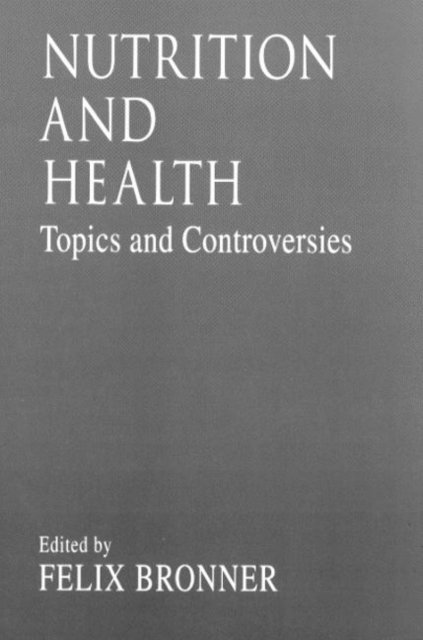 NUTRITION
AND
HEALTH
Topics and Controversies

Edited by
FELIX BRONNER